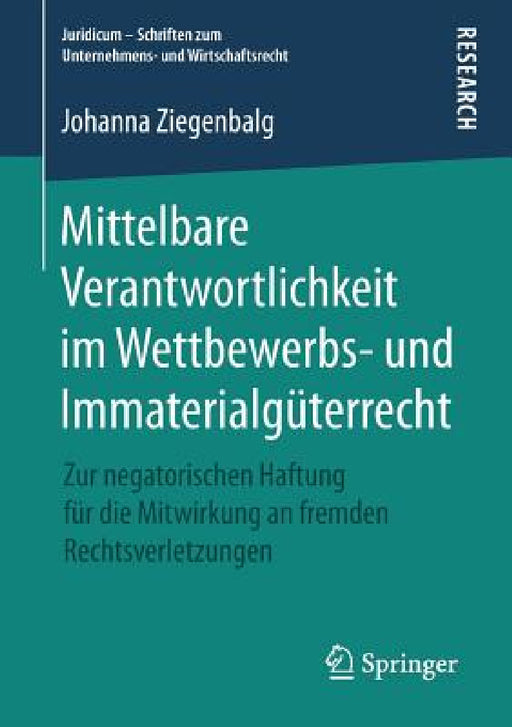 Juridicum – Schriften zum Unternehmens- und Wirtschaftsrecht

RESEARCH

Johanna Ziegenbalg

Mittelbare Verantwortlichkeit im Wettbewerbs- und Immaterialgüterrecht

Zur negatorischen Haftung für die Mitwirkung an fremden Rechtsverletzungen

Springer